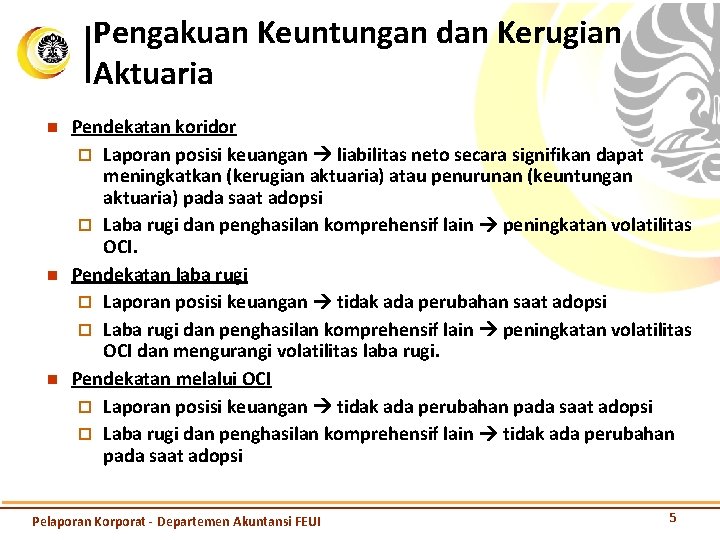 Pengakuan Keuntungan dan Kerugian Aktuaria

Pendekatan koridor
Laporan posisi keuangan → liabilitas neto secara signifikan dapat meningkatkan (kerugian aktuaria) atau penurunan (keuntungan aktuaria) pada saat adopsi
Laba rugi dan penghasilan komprehensif lain → peningkatan volatilitas OCI.

Pendekatan laba rugi
Laporan posisi keuangan → tidak ada perubahan saat adopsi
Laba rugi dan penghasilan komprehensif lain → peningkatan volatilitas OCI dan mengurangi volatilitas laba rugi.

Pendekatan melalui OCI
Laporan posisi keuangan → tidak ada perubahan pada saat adopsi
Laba rugi dan penghasilan komprehensif lain → tidak ada perubahan pada saat adopsi

Pelaporan Korporat - Departemen Akuntansi FEUI
5